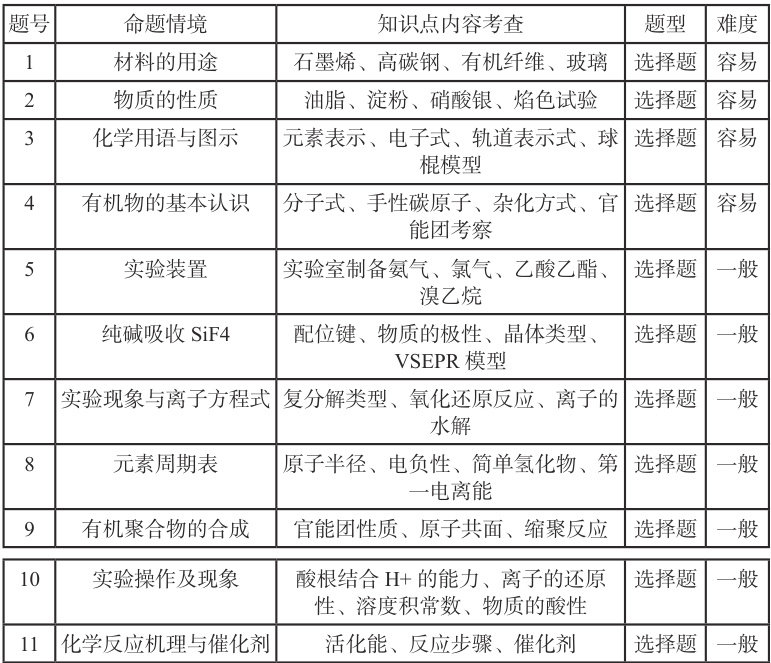 | 题号 | 命题情境 | 知识点内容考查 | 题型 | 难度 |
|---|---|---|---|---|
| 1 | 材料的用途 | 石墨烯、高碳钢、有机纤维、玻璃 | 选择题 | 容易 |
| 2 | 物质的性质 | 油脂、淀粉、硝酸银、焰色试验 | 选择题 | 容易 |
| 3 | 化学用语与图示 | 元素表示、电子式、轨道表示式、球棍模型 | 选择题 | 容易 |
| 4 | 有机物的基本认识 | 分子式、手性碳原子、杂化方式、官能团考察 | 选择题 | 容易 |
| 5 | 实验装置 | 实验室制备氨气、氯气、乙酸乙酯、溴乙烷 | 选择题 | 一般 |
| 6 | 纯碱吸收 SiF4 | 配位键、物质的极性、晶体类型、VSEPR 模型 | 选择题 | 一般 |
| 7 | 实验现象与离子方程式 | 复分解类型、氧化还原反应、离子的水解 | 选择题 | 一般 |
| 8 | 元素周期表 | 原子半径、电负性、简单氢化物、第一电离能 | 选择题 | 一般 |
| 9 | 有机聚合物的合成 | 官能团性质、原子共面、缩聚反应 | 选择题 | 一般 |
| 10 | 实验操作及现象 | 酸根结合 H+ 的能力、离子的还原性、溶度积常数、物质的酸性 | 选择题 | 一般 |
| 11 | 化学反应机理与催化剂 | 活化能、反应步骤、催化剂 | 选择题 | 一般 |